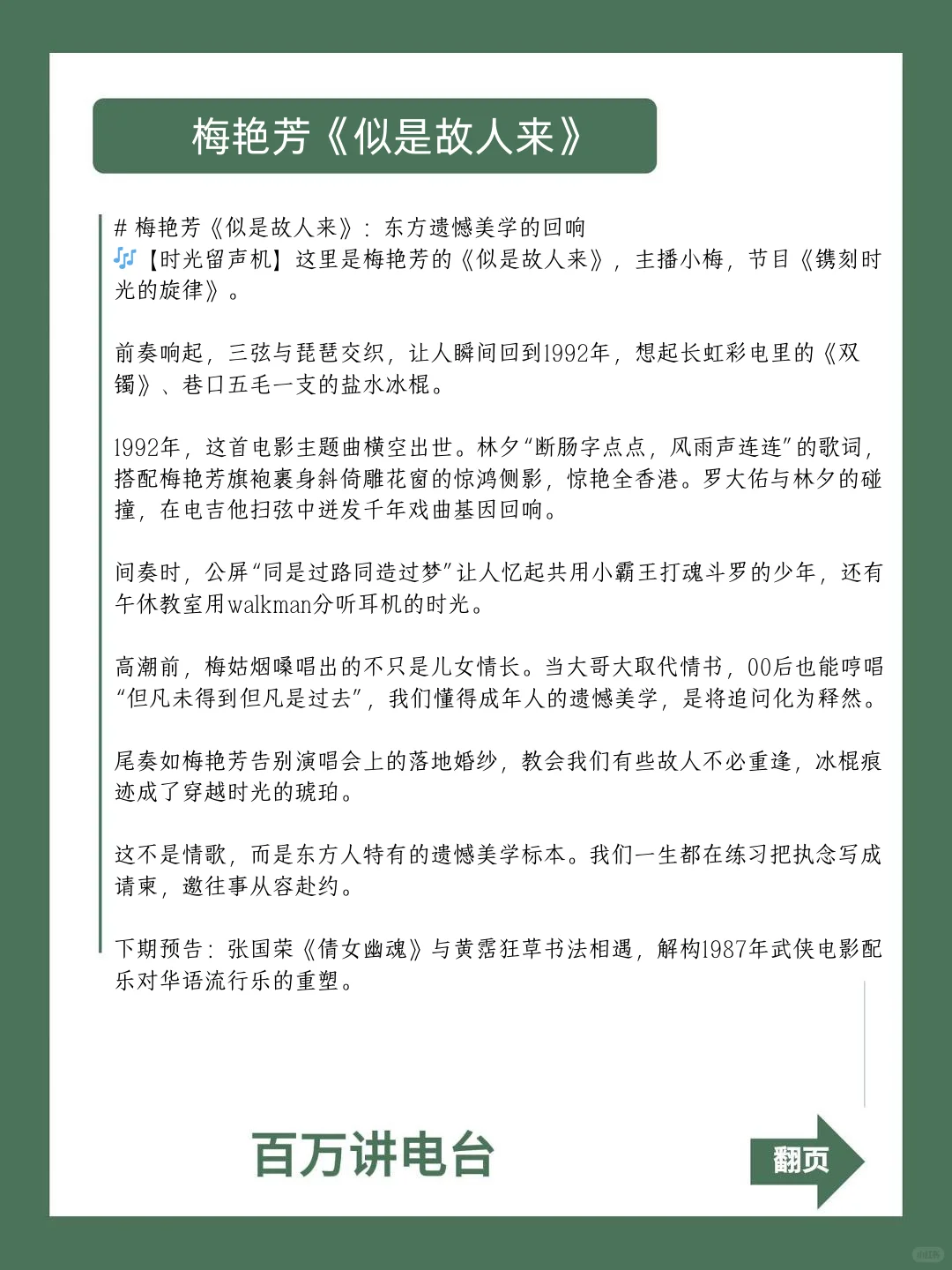 梅艳芳《似是故人来》

# 梅艳芳《似是故人来》：东方遗憾美学的回响
🎶【时光留声机】这里是梅艳芳的《似是故人来》，主播小梅，节目《镌刻时光的旋律》。

前奏响起，三弦与琵琶交织，让人瞬间回到1992年，想起长虹彩电里的《双镯》、巷口五毛一支的盐水冰棍。

1992年，这首电影主题曲横空出世。林夕“断肠字点点，风雨声连连”的歌词，搭配梅艳芳旗袍裹身斜倚雕花窗的惊鸿侧影，惊艳全香港。罗大佑与林夕的碰撞，在电吉他扫弦中迸发千年戏曲基因回响。

间奏时，公屏“同是过路同造过梦”让人忆起共用小霸王打魂斗罗的少年，还有午休教室用walkman分听耳机的时光。

高潮前，梅姑烟嗓唱出的不只是儿女情长。当大哥大取代情书，00后也能哼唱“但凡未得到但凡是过去”，我们懂得成年人的遗憾美学，是将追问化为释然。

尾奏如梅艳芳告别演唱会上的落地婚纱，教会我们有些故人不必重逢，冰棍痕迹成了穿越时光的琥珀。

这不是情歌，而是东方人特有的遗憾美学标本。我们一生都在练习把执念写成请柬，邀往事从容赴约。

下期预告：张国荣《倩女幽魂》与黄霑狂草书法相遇，解构1987年武侠电影配乐对华语流行乐的重塑。

百万讲电台

翻页